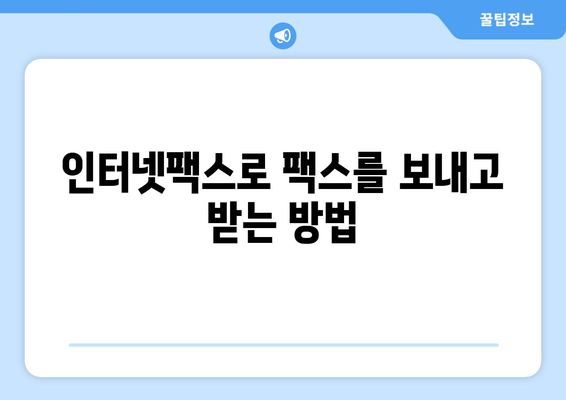 꿀팁정보

인터넷팩스로 팩스를 보내고 받는 방법